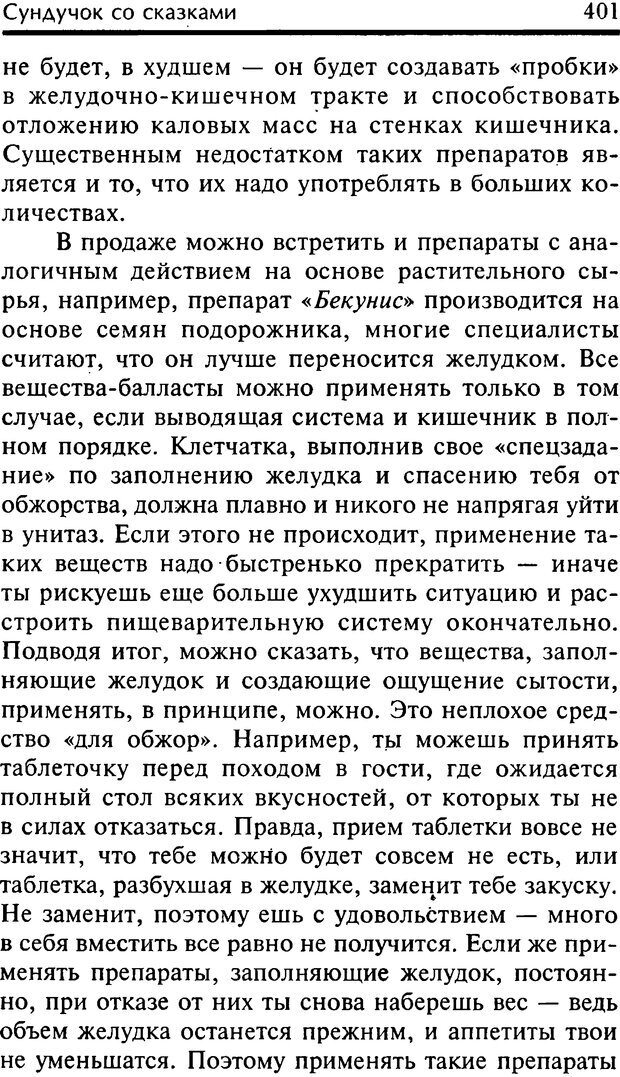 Сундучок со сказками 401

не будет, в худшем — он будет создавать «пробки» в желудочно-кишечном тракте и способствовать отложению каловых масс на стенках кишечника. Существенным недостатком таких препаратов является и то, что их надо употреблять в больших количествах.

В продаже можно встретить и препараты с аналогичным действием на основе растительного сырья, например, препарат «Бекунис» производится на основе семян подорожника, многие специалисты считают, что он лучше переносится желудком. Все вещества-балласты можно применять только в том случае, если выводящая система и кишечник в полном порядке. Клетчатка, выполнив свое «спецзадание» по заполнению желудка и спасению тебя от обжорства, должна плавно и никого не напрягая уйти в унитаз. Если этого не происходит, применение таких веществ надо быстренько прекратить — иначе ты рискуешь еще больше ухудшить ситуацию и расстроить пищеварительную систему окончательно. Подводя итог, можно сказать, что вещества, заполняющие желудок и создающие ощущение сытости, применять, в принципе, можно. Это неплохое средство «для обжор». Например, ты можешь принять таблеточку перед походом в гости, где ожидается полный стол всяких вкусностей, от которых ты не в силах отказаться. Правда, прием таблетки вовсе не значит, что тебе можно будет совсем не есть, или таблетка, разбухшая в желудке, заменит тебе закуску. Не заменит, поэтому ешь с удовольствием — много в себя вместить все равно не получится. Если же применять препараты, заполняющие желудок, постоянно, при отказе от них ты снова наберешь вес — ведь объем желудка останется прежним, и аппетиты твои не уменьшатся. Поэтому применять такие препараты